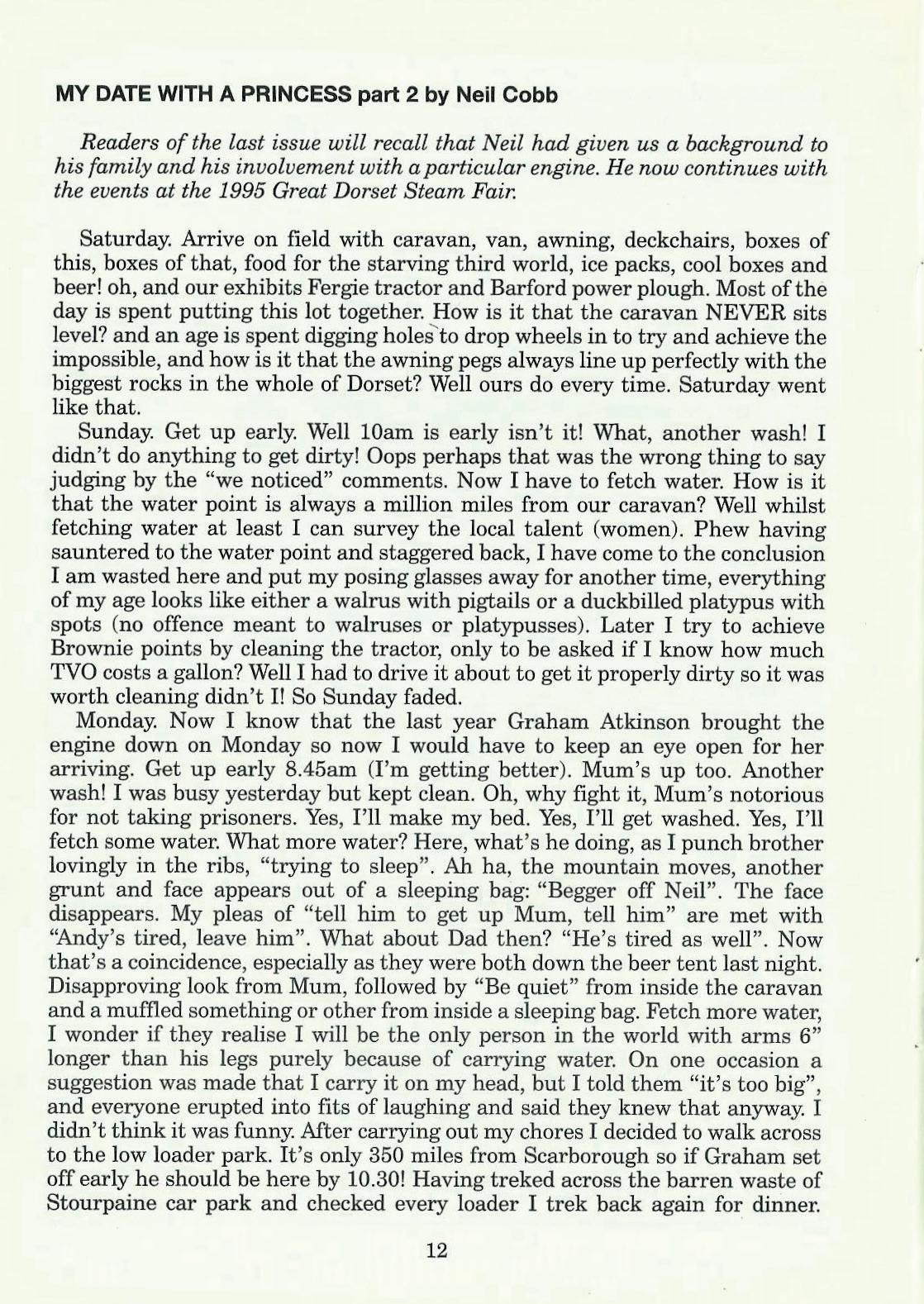 MY DATE WITH A PRINCESS part 2 by Neil Cobb

Readers of the last issue will recall that Neil had given us a background to his family and his involvement with a particular engine. He now continues with the events at the 1995 Great Dorset Steam Fair.

Saturday. Arrive on field with caravan, van, awning, deckchairs, boxes of this, boxes of that, food for the starving third world, ice packs, cool boxes and beer! oh, and our exhibits Fergie tractor and Barford power plough. Most of the day is spent putting this lot together. How is it that the caravan NEVER sits level? and an age is spent digging holes to drop wheels in to try and achieve the impossible, and how is it that the awning pegs always line up perfectly with the biggest rocks in the whole of Dorset? Well ours do every time. Saturday went like that.

Sunday. Get up early. Well 10am is early isn't it! What, another wash! I didn't do anything to get dirty! Oops perhaps that was the wrong thing to say judging by the "we noticed" comments. Now I have to fetch water. How is it that the water point is always a million miles from our caravan? Well whilst fetching water at least I can survey the local talent (women). Phew having sauntered to the water point and staggered back, I have come to the conclusion I am wasted here and put my posing glasses away for another time, everything of my age looks like either a walrus with pigtails or a duckbilled platypus with spots (no offence meant to walruses or platypusses). Later I try to achieve Brownie points by cleaning the tractor, only to be asked if I know how much TVO costs a gallon? Well I had to drive it about to get it properly dirty so it was worth cleaning didn't I! So Sunday faded.

Monday. Now I know that the last year Graham Atkinson brought the engine down on Monday so now I would have to keep an eye open for her arriving. Get up early 8.45am (I'm getting better). Mum's up too. Another wash! I was busy yesterday but kept clean. Oh, why fight it, Mum's notorious for not taking prisoners. Yes, I'll make my bed. Yes, I'll get washed. Yes, I'll fetch some water. What more water? Here, what's he doing, as I punch brother lovingly in the ribs, "trying to sleep". Ah ha, the mountain moves, another grunt and face appears out of a sleeping bag: "Begger off Neil". The face disappears. My pleas of "tell him to get up Mum, tell him" are met with "Andy's tired, leave him". What about Dad then? "He's tired as well". Now that's a coincidence, especially as they were both down the beer tent last night. Disapproving look from Mum, followed by "Be quiet" from inside the caravan and a muffled something or other from inside a sleeping bag. Fetch more water, I wonder if they realise I will be the only person in the world with arms 6" longer than his legs purely because of carrying water. On one occasion a suggestion was made that I carry it on my head, but I told them "it's too big", and everyone erupted into fits of laughing and said they knew that anyway. I didn't think it was funny. After carrying out my chores I decided to walk across to the low loader park. It's only 350 miles from Scarborough so if Graham set off early he should be here by 10.30! Having treked across the barren waste of Stourpaine car park and checked every loader I trek back again for dinner.

12